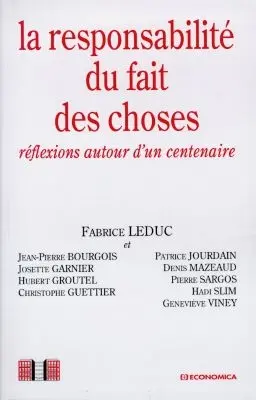 la responsabilité du fait des choses
réflexions autour d'un centenaire

Fabrice LEDUC
et

Jean-Pierre BOURGOIS
Josette GARNIER
Hubert GROUTEL
Christophe GUETTIER

Patrice JOURDAIN
Denis MAZEAUD
Pierre SARGOS
Hadi SLIM
Geneviève VINEY

ECONOMICA